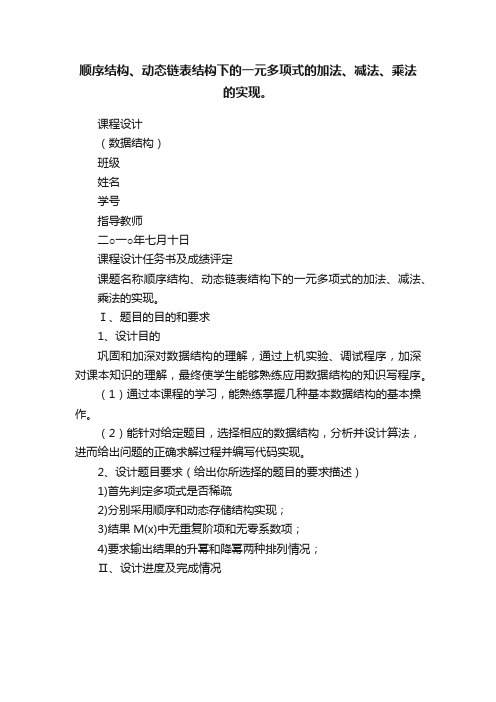 顺序结构、动态链表结构下的一元多项式的加法、减法、乘法的实现。

课程设计

（数据结构）

班级

姓名

学号

指导教师

二○一○年七月十日

课程设计任务书及成绩评定

课题名称顺序结构、动态链表结构下的一元多项式的加法、减法、乘法的实现。

Ⅰ、题目的目的和要求

1、设计目的

巩固和加深对数据结构的理解，通过上机实验、调试程序，加深对课本知识的理解，最终使学生能够熟练应用数据结构的知识写程序。

（1）通过本课程的学习，能熟练掌握几种基本数据结构的基本操作。

（2）能针对给定题目，选择相应的数据结构，分析并设计算法，进而给出问题的正确求解过程并编写代码实现。

2、设计题目要求（给出你所选择的题目的要求描述）

1)首先判定多项式是否稀疏

2)分别采用顺序和动态存储结构实现；

3)结果 M(x)中无重复阶项和无零系数项；

4)要求输出结果的升幂和降幂两种排列情况；

Ⅱ、设计进度及完成情况